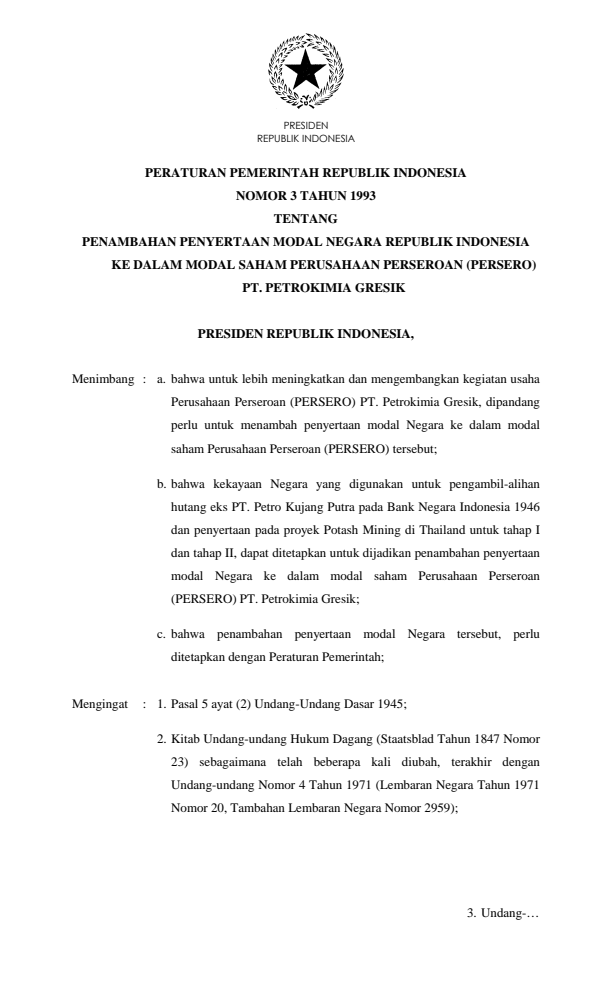 PRESIDEN
REPUBLIK INDONESIA

PERATURAN PEMERINTAH REPUBLIK INDONESIA
NOMOR 3 TAHUN 1993
TENTANG
PENAMBAHAN PENYERTAAN MODAL NEGARA REPUBLIK INDONESIA
KE DALAM MODAL SAHAM PERUSAHAAN PERSEROAN (PERSERO)
PT. PETROKIMIA GRESIK

PRESIDEN REPUBLIK INDONESIA,

Menimbang : a. bahwa untuk lebih meningkatkan dan mengembangkan kegiatan usaha Perusahaan Perseroan (PERSERO) PT. Petrokimia Gresik, dipandang perlu untuk menambah penyertaan modal Negara ke dalam modal saham Perusahaan Perseroan (PERSERO) tersebut;

b. bahwa kekayaan Negara yang digunakan untuk pengambil-alihan hutang eks PT. Petro Kujang Putra pada Bank Negara Indonesia 1946 dan penyertaan pada proyek Potash Mining di Thailand untuk tahap I dan tahap II, dapat ditetapkan untuk dijadikan penambahan penyertaan modal Negara ke dalam modal saham Perusahaan Perseroan (PERSERO) PT. Petrokimia Gresik;

c. bahwa penambahan penyertaan modal Negara tersebut, perlu ditetapkan dengan Peraturan Pemerintah;

Mengingat : 1. Pasal 5 ayat (2) Undang-Undang Dasar 1945;

2. Kitab Undang-undang Hukum Dagang (Staatsblad Tahun 1847 Nomor 23) sebagaimana telah beberapa kali diubah, terakhir dengan Undang-undang Nomor 4 Tahun 1971 (Lembaran Negara Tahun 1971 Nomor 20, Tambahan Lembaran Negara Nomor 2959);

3. Undang-…